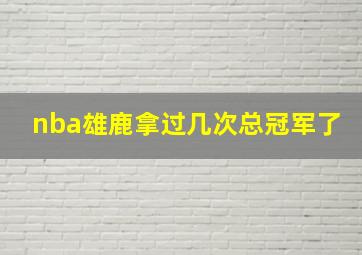 nba雄鹿拿过几次总冠军了